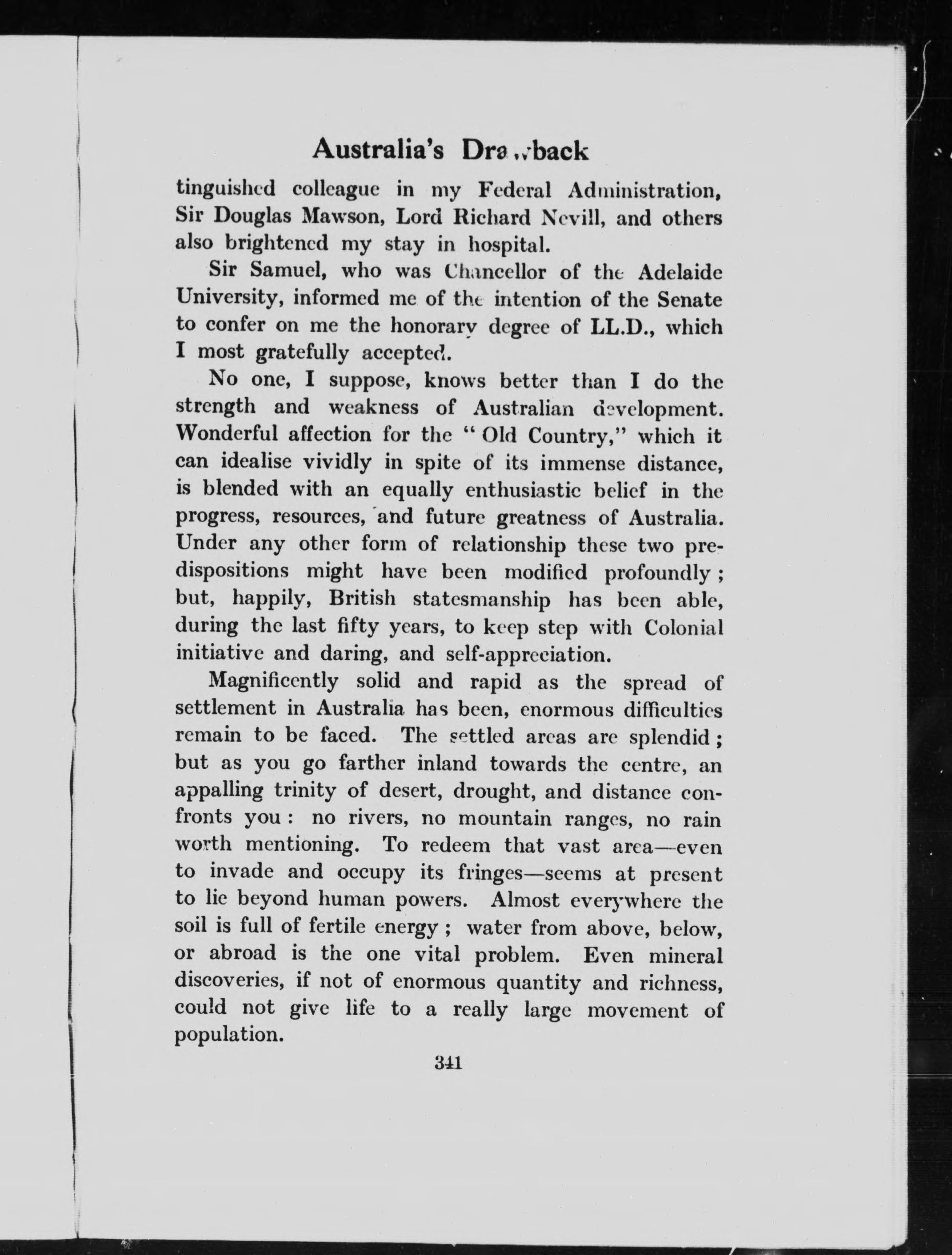 Australia's Drawback

tinguished colleague in my Federal Administration, Sir Douglas Mawson, Lord Richard Nevill, and others also brightened my stay in hospital.

Sir Samuel, who was Chancellor of the Adelaide University, informed me of the intention of the Senate to confer on me the honorary degree of LL.D., which I most gratefully accepted.

No one, I suppose, knows better than I do the strength and weakness of Australian development. Wonderful affection for the "Old Country," which it can idealise vividly in spite of its immense distance, is blended with an equally enthusiastic belief in the progress, resources, and future greatness of Australia. Under any other form of relationship these two predispositions might have been modified profoundly; but, happily, British statesmanship has been able, during the last fifty years, to keep step with Colonial initiative and daring, and self-appreciation.

Magnificently solid and rapid as the spread of settlement in Australia has been, enormous difficulties remain to be faced. The settled areas are splendid; but as you go farther inland towards the centre, an appalling trinity of desert, drought, and distance confronts you: no rivers, no mountain ranges, no rain worth mentioning. To redeem that vast area—even to invade and occupy its fringes—seems at present to lie beyond human powers. Almost everywhere the soil is full of fertile energy; water from above, below, or abroad is the one vital problem. Even mineral discoveries, if not of enormous quantity and richness, could not give life to a really large movement of population.

341